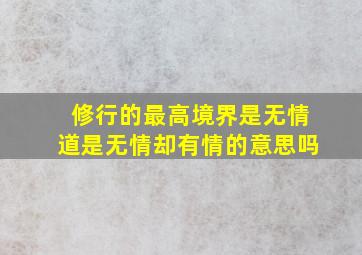 修行的最高境界是无情道是无情却有情的意思吗